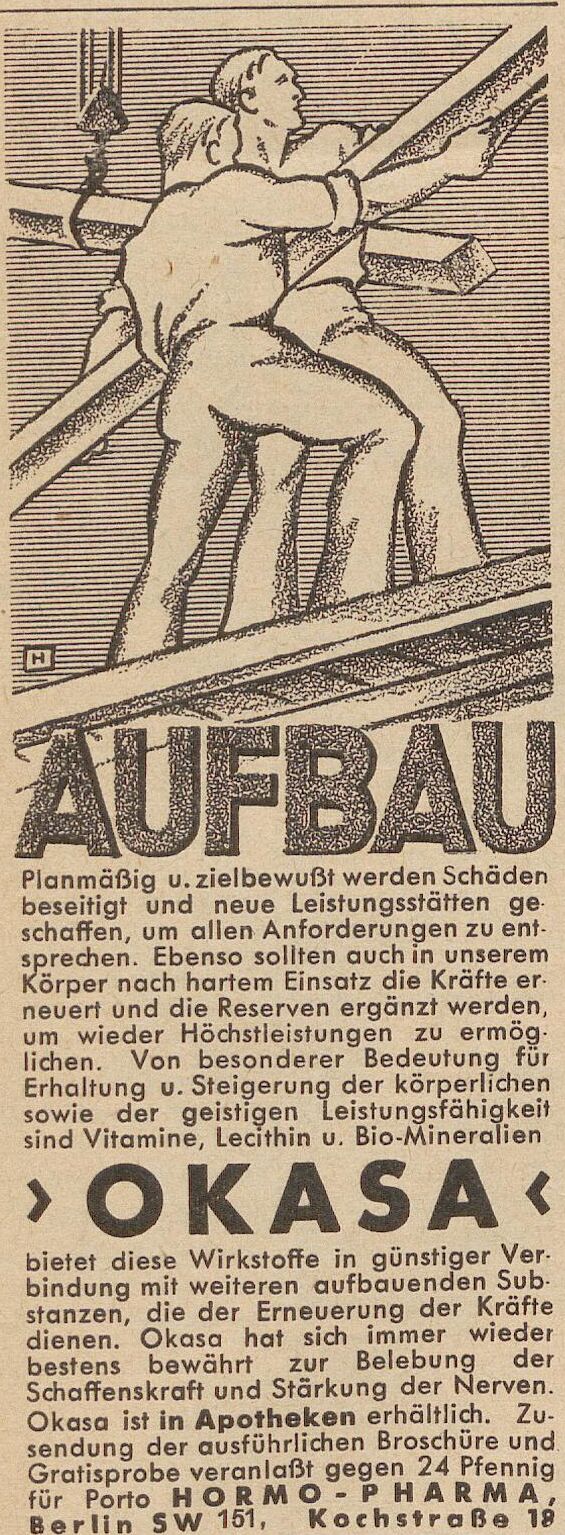 H

AUFBAU

Planmäßig u. zielbewußt werden Schäden beseitigt und neue Leistungsstätten geschaffen, um allen Anforderungen zu entsprechen. Ebenso sollten auch in unserem Körper nach hartem Einsatz die Kräfte erneuert und die Reserven ergänzt werden, um wieder Höchstleistungen zu ermöglichen. Von besonderer Bedeutung für Erhaltung u. Steigerung der körperlichen sowie der geistigen Leistungsfähigkeit sind Vitamine, Lecithin u. Bio-Mineralien

›OKASA‹

bietet diese Wirkstoffe in günstiger Verbindung mit weiteren aufbauenden Substanzen, die der Erneuerung der Kräfte dienen. Okasa hat sich immer wieder bestens bewährt zur Belebung der Schaffenskraft und Stärkung der Nerven. Okasa ist in Apotheken erhältlich. Zusendung der ausführlichen Broschüre und Gratisprobe veranlaßt gegen 24 Pfennig für Porto HORMO-PHARMA, Berlin SW 151, Kochstraße 18